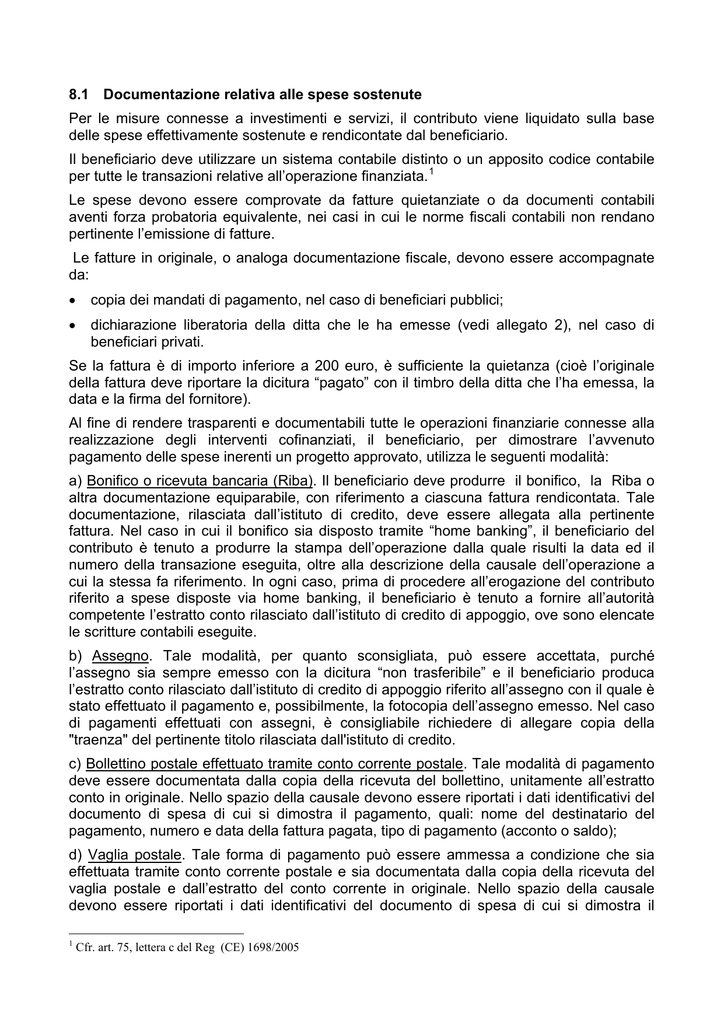 8.1 Documentazione relativa alle spese sostenute

Per le misure connesse a investimenti e servizi, il contributo viene liquidato sulla base delle spese effettivamente sostenute e rendicontate dal beneficiario.

Il beneficiario deve utilizzare un sistema contabile distinto o un apposito codice contabile per tutte le transazioni relative all'operazione finanziata.$^1$

Le spese devono essere comprovate da fatture quietanziate o da documenti contabili aventi forza probatoria equivalente, nei casi in cui le norme fiscali contabili non rendano pertinente l'emissione di fatture.

Le fatture in originale, o analoga documentazione fiscale, devono essere accompagnate da:

• copia dei mandati di pagamento, nel caso di beneficiari pubblici;

• dichiarazione liberatoria della ditta che le ha emesse (vedi allegato 2), nel caso di beneficiari privati.

Se la fattura è di importo inferiore a 200 euro, è sufficiente la quietanza (cioè l'originale della fattura deve riportare la dicitura "pagato" con il timbro della ditta che l'ha emessa, la data e la firma del fornitore).

Al fine di rendere trasparenti e documentabili tutte le operazioni finanziarie connesse alla realizzazione degli interventi cofinanziati, il beneficiario, per dimostrare l'avvenuto pagamento delle spese inerenti un progetto approvato, utilizza le seguenti modalità:

a) Bonifico o ricevuta bancaria (Riba). Il beneficiario deve produrre il bonifico, la Riba o altra documentazione equiparabile, con riferimento a ciascuna fattura rendicontata. Tale documentazione, rilasciata dall'istituto di credito, deve essere allegata alla pertinente fattura. Nel caso in cui il bonifico sia disposto tramite "home banking", il beneficiario del contributo è tenuto a produrre la stampa dell'operazione dalla quale risulti la data ed il numero della transazione eseguita, oltre alla descrizione della causale dell'operazione a cui la stessa fa riferimento. In ogni caso, prima di procedere all'erogazione del contributo riferito a spese disposte via home banking, il beneficiario è tenuto a fornire all'autorità competente l'estratto conto rilasciato dall'istituto di credito di appoggio, ove sono elencate le scritture contabili eseguite.

b) Assegno. Tale modalità, per quanto sconsigliata, può essere accettata, purché l'assegno sia sempre emesso con la dicitura "non trasferibile" e il beneficiario produca l'estratto conto rilasciato dall'istituto di credito di appoggio riferito all'assegno con il quale è stato effettuato il pagamento e, possibilmente, la fotocopia dell'assegno emesso. Nel caso di pagamenti effettuati con assegni, è consigliabile richiedere di allegare copia della "traenza" del pertinente titolo rilasciata dall'istituto di credito.

c) Bollettino postale effettuato tramite conto corrente postale. Tale modalità di pagamento deve essere documentata dalla copia della ricevuta del bollettino, unitamente all'estratto conto in originale. Nello spazio della causale devono essere riportati i dati identificativi del documento di spesa di cui si dimostra il pagamento, quali: nome del destinatario del pagamento, numero e data della fattura pagata, tipo di pagamento (acconto o saldo);

d) Vaglia postale. Tale forma di pagamento può essere ammessa a condizione che sia effettuata tramite conto corrente postale e sia documentata dalla copia della ricevuta del vaglia postale e dall'estratto del conto corrente in originale. Nello spazio della causale devono essere riportati i dati identificativi del documento di spesa di cui si dimostra il

$^1$ Cfr. art. 75, lettera c del Reg (CE) 1698/2005